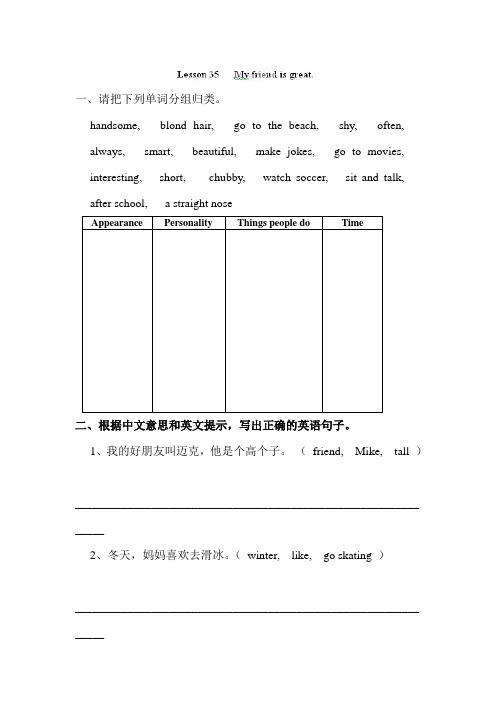 Lesson 35 My friend is great.

一、请把下列单词分组归类。

handsome, blond hair, go to the beach, shy, often, always, smart, beautiful, make jokes, go to movies, interesting, short, chubby, watch soccer, sit and talk, after school, a straight nose

| Appearance | Personality | Things people do | Time |
|---|---|---|---|
| | | | |

二、根据中文意思和英文提示，写出正确的英语句子。

1、我的好朋友叫迈克，他是个高个子。（ friend, Mike, tall ）

2、冬天，妈妈喜欢去滑冰。（ winter, like, go skating ）